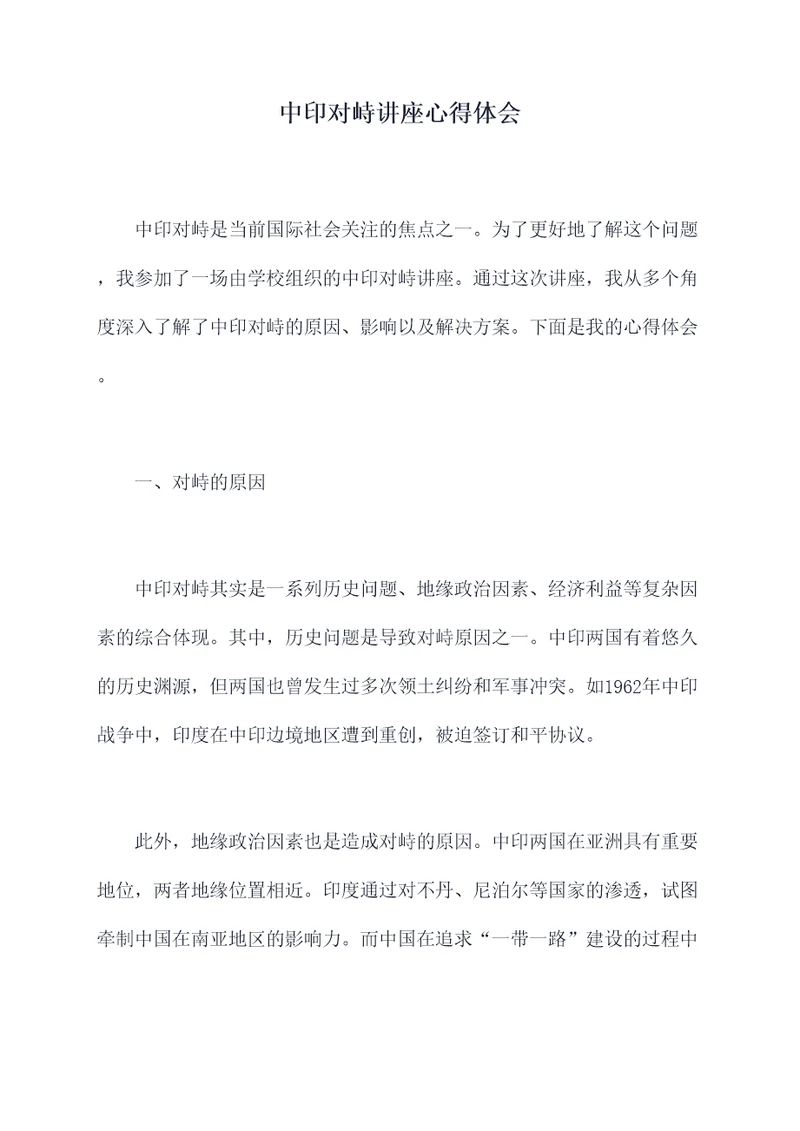 中印对峙讲座心得体会

中印对峙是当前国际社会关注的焦点之一。为了更好地了解这个问题，我参加了一场由学校组织的中印对峙讲座。通过这次讲座，我从多个角度深入了解了中印对峙的原因、影响以及解决方案。下面是我的心得体会。

一、对峙的原因

中印对峙其实是一系列历史问题、地缘政治因素、经济利益等复杂因素的综合体现。其中，历史问题是导致对峙原因之一。中印两国有着悠久的历史渊源，但两国也曾发生过多次领土纠纷和军事冲突。如1962年中印战争中，印度在中印边境地区遭到重创，被迫签订和平协议。

此外，地缘政治因素也是造成对峙的原因。中印两国在亚洲具有重要地位，两者地缘位置相近。印度通过对不丹、尼泊尔等国家的渗透，试图牵制中国在南亚地区的影响力。而中国在追求“一带一路”建设的过程中